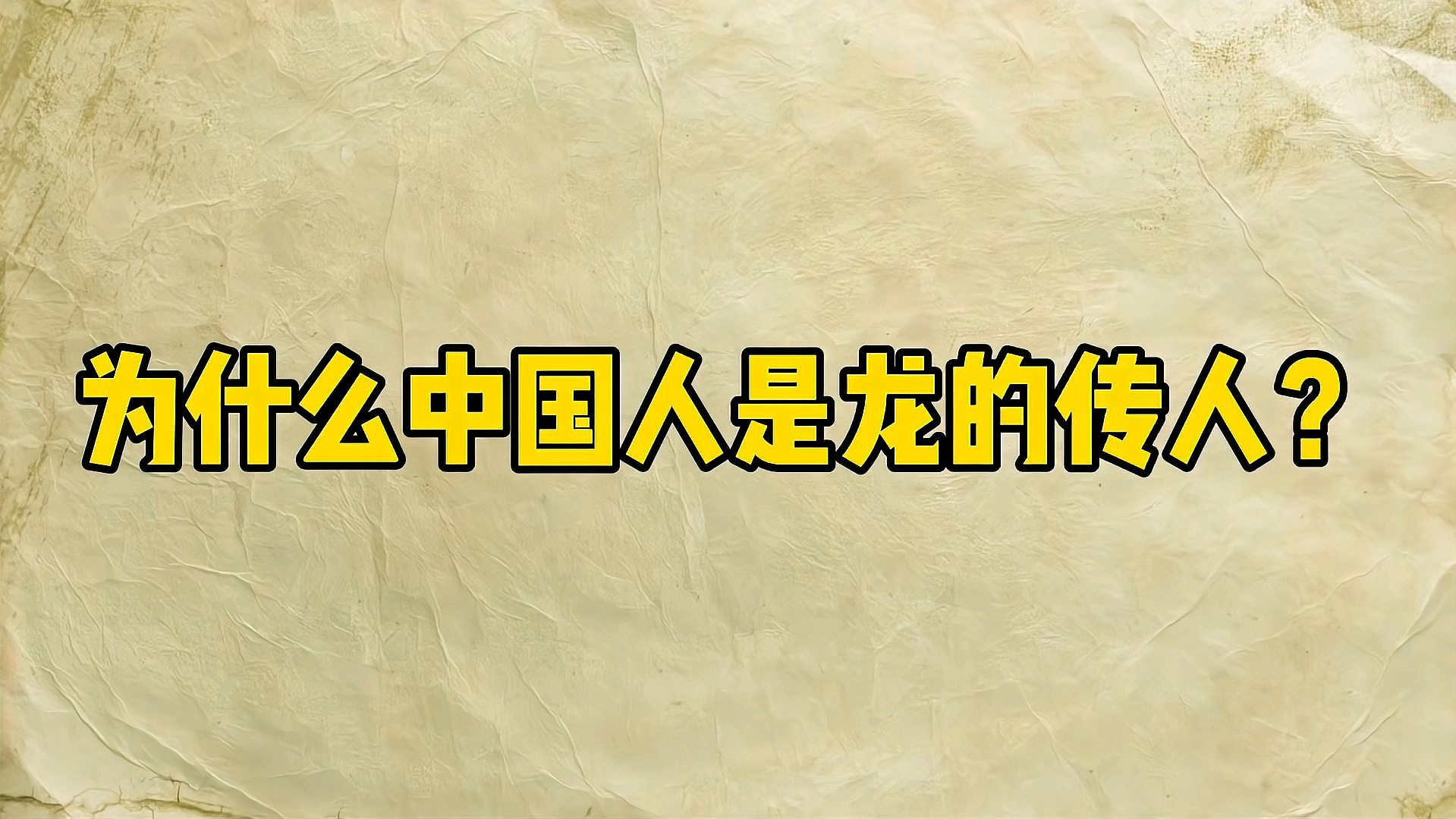 为什么中国人是龙的传人？